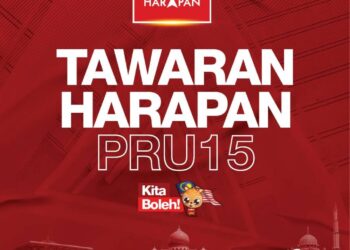 HARAPAN

TAWARAN HARAPAN PRU15

Kita Boleh!